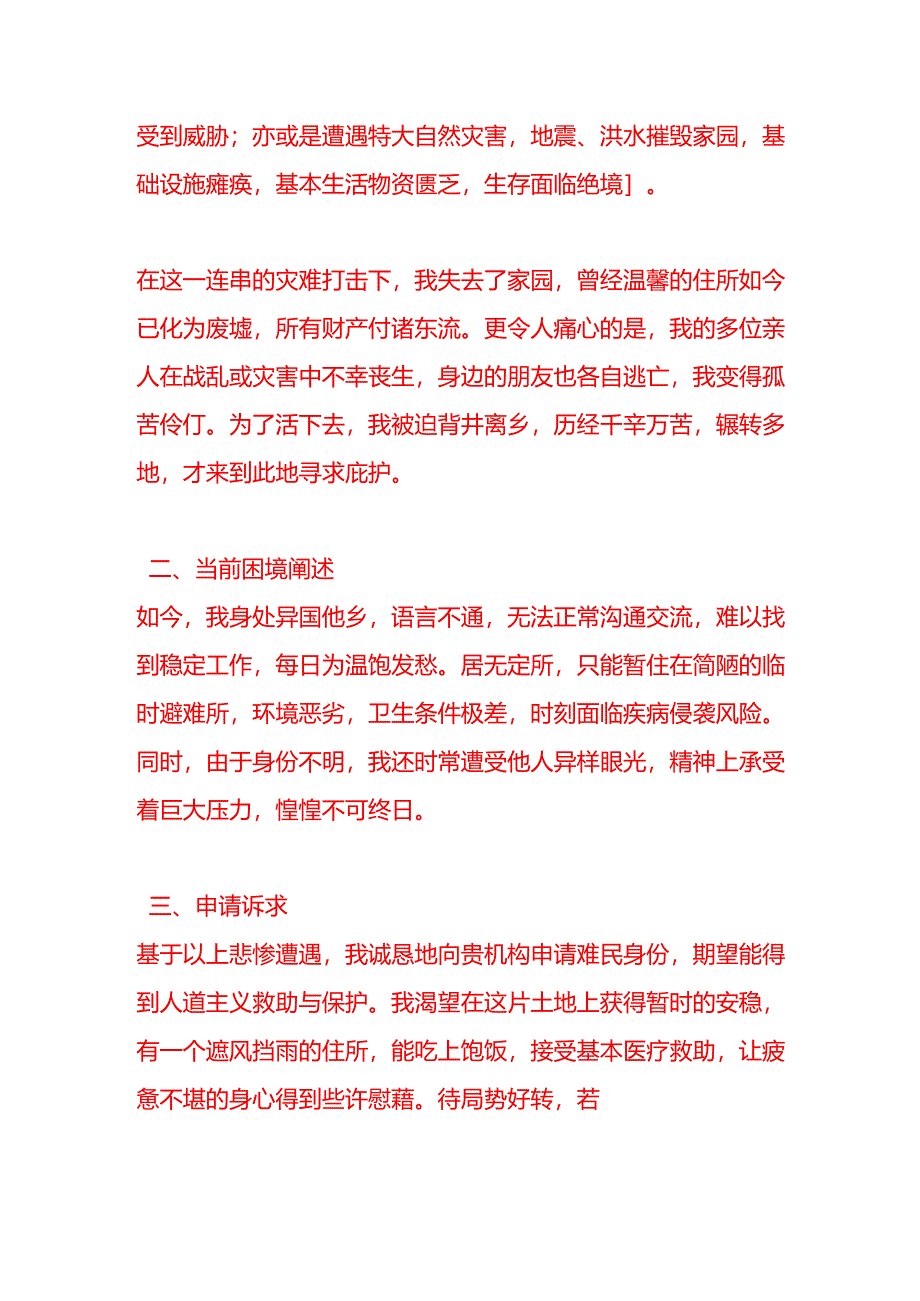 受到威胁；亦或是遭遇特大自然灾害，地震、洪水摧毁家园，基础设施瘫痪，基本生活物资匮乏，生存面临绝境］。

在这一连串的灾难打击下，我失去了家园，曾经温馨的住所如今已化为废墟，所有财产付诸东流。更令人痛心的是，我的多位亲人在战乱或灾害中不幸丧生，身边的朋友也各自逃亡，我变得孤苦伶仃。为了活下去，我被迫背井离乡，历经千辛万苦，辗转多地，才来到此地寻求庇护。

二、当前困境阐述
如今，我身处异国他乡，语言不通，无法正常沟通交流，难以找到稳定工作，每日为温饱发愁。居无定所，只能暂住在简陋的临时避难所，环境恶劣，卫生条件极差，时刻面临疾病侵袭风险。同时，由于身份不明，我还时常遭受他人异样眼光，精神上承受着巨大压力，惶惶不可终日。

三、申请诉求
基于以上悲惨遭遇，我诚恳地向贵机构申请难民身份，期望能得到人道主义救助与保护。我渴望在这片土地上获得暂时的安稳，有一个遮风挡雨的住所，能吃上饱饭，接受基本医疗救助，让疲惫不堪的身心得到些许慰藉。待局势好转，若